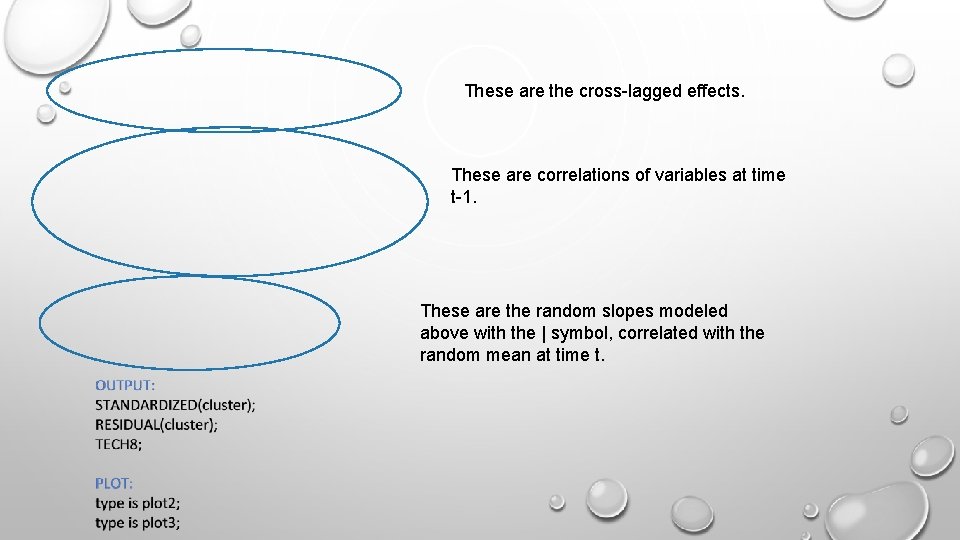 These are the cross-lagged effects.

These are correlations of variables at time t-1.

These are the random slopes modeled above with the | symbol, correlated with the random mean at time t.

OUTPUT:
STANDARDIZED(cluster);
RESIDUAL(cluster);
TECH8;

PLOT:
type is plot2;
type is plot3;